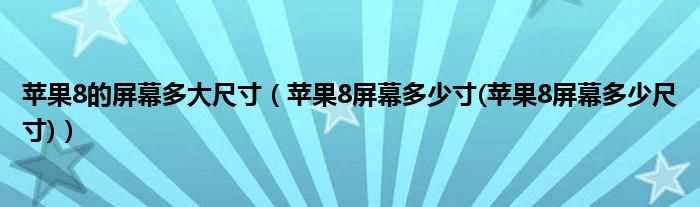 苹果8的屏幕多大尺寸（苹果8屏幕多少寸(苹果8屏幕多少尺寸)）